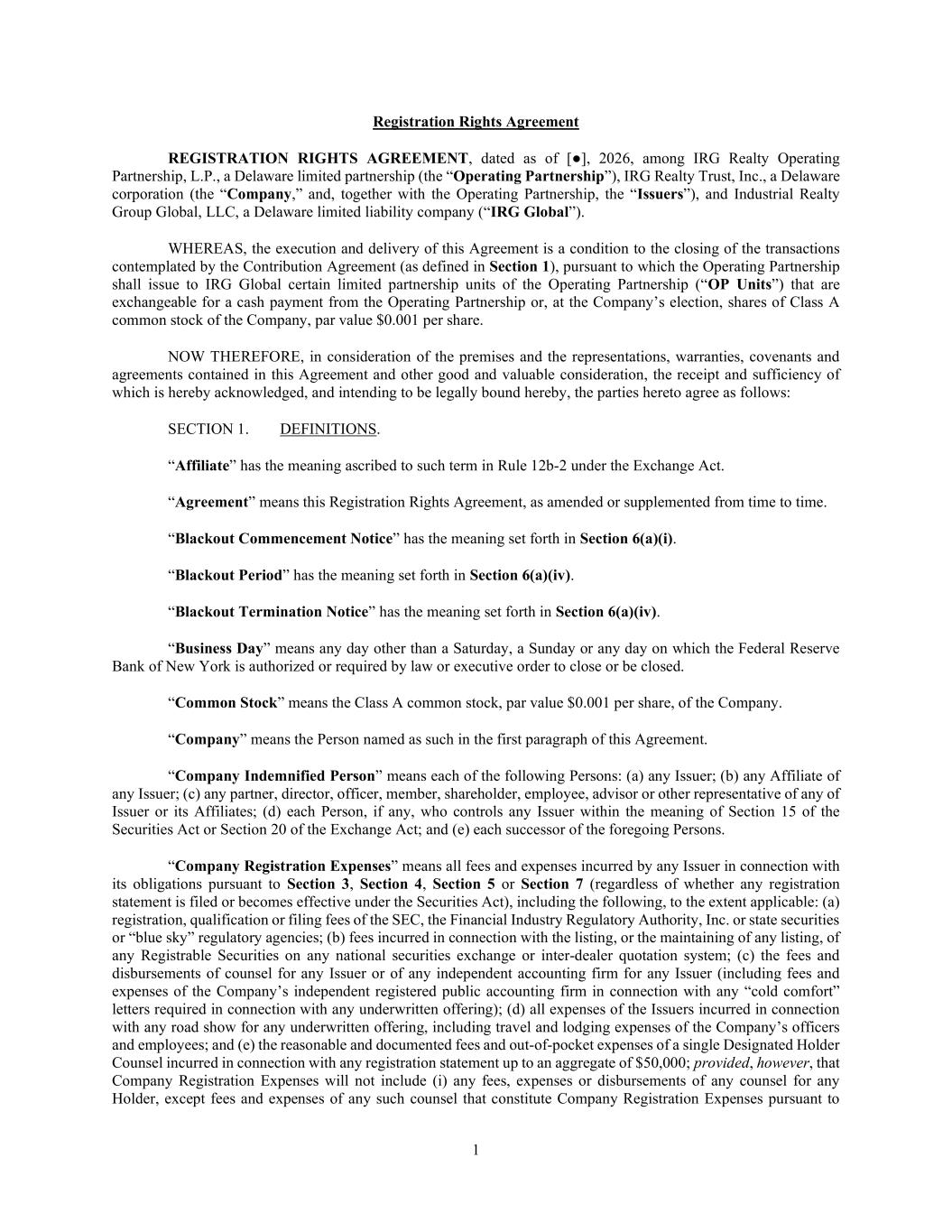 Registration Rights Agreement

REGISTRATION RIGHTS AGREEMENT, dated as of [●], 2026, among IRG Realty Operating Partnership, L.P., a Delaware limited partnership (the "Operating Partnership"), IRG Realty Trust, Inc., a Delaware corporation (the "Company," and, together with the Operating Partnership, the "Issuers"), and Industrial Realty Group Global, LLC, a Delaware limited liability company ("IRG Global").

WHEREAS, the execution and delivery of this Agreement is a condition to the closing of the transactions contemplated by the Contribution Agreement (as defined in Section 1), pursuant to which the Operating Partnership shall issue to IRG Global certain limited partnership units of the Operating Partnership ("OP Units") that are exchangeable for a cash payment from the Operating Partnership or, at the Company's election, shares of Class A common stock of the Company, par value $0.001 per share.

NOW THEREFORE, in consideration of the premises and the representations, warranties, covenants and agreements contained in this Agreement and other good and valuable consideration, the receipt and sufficiency of which is hereby acknowledged, and intending to be legally bound hereby, the parties hereto agree as follows:

SECTION 1. DEFINITIONS.

"Affiliate" has the meaning ascribed to such term in Rule 12b-2 under the Exchange Act.

"Agreement" means this Registration Rights Agreement, as amended or supplemented from time to time.

"Blackout Commencement Notice" has the meaning set forth in Section 6(a)(i).

"Blackout Period" has the meaning set forth in Section 6(a)(iv).

"Blackout Termination Notice" has the meaning set forth in Section 6(a)(iv).

"Business Day" means any day other than a Saturday, a Sunday or any day on which the Federal Reserve Bank of New York is authorized or required by law or executive order to close or be closed.

"Common Stock" means the Class A common stock, par value $0.001 per share, of the Company.

"Company" means the Person named as such in the first paragraph of this Agreement.

"Company Indemnified Person" means each of the following Persons: (a) any Issuer; (b) any Affiliate of any Issuer; (c) any partner, director, officer, member, shareholder, employee, advisor or other representative of any of Issuer or its Affiliates; (d) each Person, if any, who controls any Issuer within the meaning of Section 15 of the Securities Act or Section 20 of the Exchange Act; and (e) each successor of the foregoing Persons.

"Company Registration Expenses" means all fees and expenses incurred by any Issuer in connection with its obligations pursuant to Section 3, Section 4, Section 5 or Section 7 (regardless of whether any registration statement is filed or becomes effective under the Securities Act), including the following, to the extent applicable: (a) registration, qualification or filing fees of the SEC, the Financial Industry Regulatory Authority, Inc. or state securities or "blue sky" regulatory agencies; (b) fees incurred in connection with the listing, or the maintaining of any listing, of any Registrable Securities on any national securities exchange or inter-dealer quotation system; (c) the fees and disbursements of counsel for any Issuer or of any independent accounting firm for any Issuer (including fees and expenses of the Company's independent registered public accounting firm in connection with any "cold comfort" letters required in connection with any underwritten offering); (d) all expenses of the Issuers incurred in connection with any road show for any underwritten offering, including travel and lodging expenses of the Company's officers and employees; and (e) the reasonable and documented fees and out-of-pocket expenses of a single Designated Holder Counsel incurred in connection with any registration statement up to an aggregate of $50,000; provided, however, that Company Registration Expenses will not include (i) any fees, expenses or disbursements of any counsel for any Holder, except fees and expenses of any such counsel that constitute Company Registration Expenses pursuant to

1